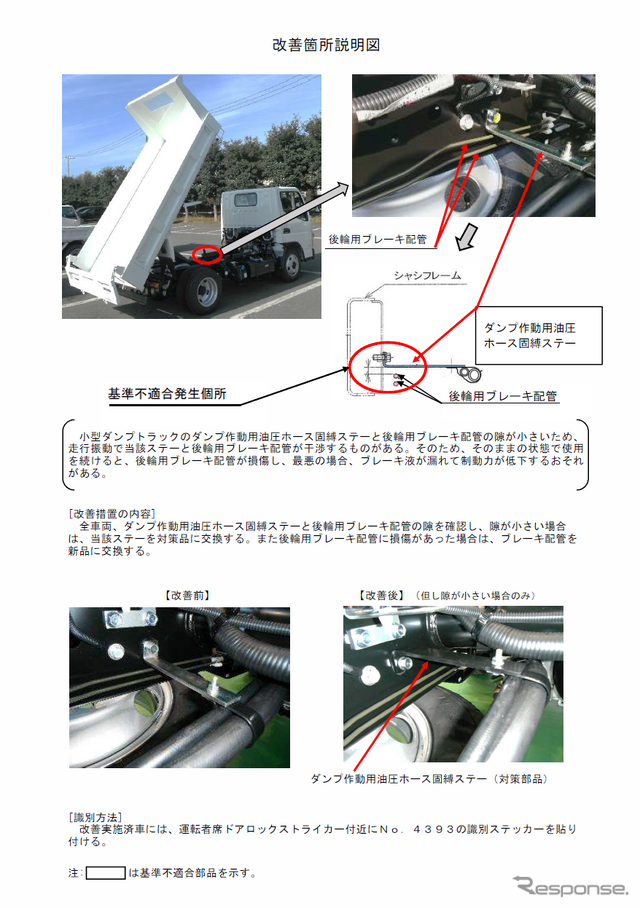 改善箇所説明図

後輪用ブレーキ配管

シャシフレーム

ダンプ作動用油圧ホース固縛ステー

基準不適合発生個所

後輪用ブレーキ配管

小型ダンプトラックのダンプ作動用油圧ホース固縛ステーと後輪用ブレーキ配管の隙が小さいため、走行振動で当該ステーと後輪用ブレーキ配管が干渉するものがある。そのため、そのままの状態で使用を続けると、後輪用ブレーキ配管が損傷し、最悪の場合、ブレーキ液が漏れて制動力が低下するおそれがある。

[改善措置の内容]
全車両、ダンプ作動用油圧ホース固縛ステーと後輪用ブレーキ配管の隙を確認し、隙が小さい場合は、当該ステーを対策品に交換する。また後輪用ブレーキ配管に損傷があった場合は、ブレーキ配管を新品に交換する。

【改善前】

【改善後】（但し隙が小さい場合のみ）

ダンプ作動用油圧ホース固縛ステー（対策部品）

[識別方法]
改善実施済車には、運転者席ドアロックストライカー付近にNo. 4393の識別ステッカーを貼り付ける。

注：　は基準不適合部品を示す。

Response.